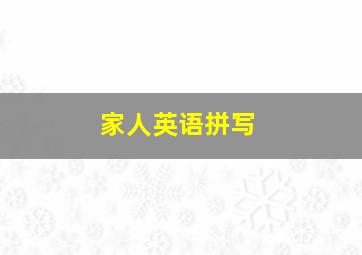 家人英语拼写